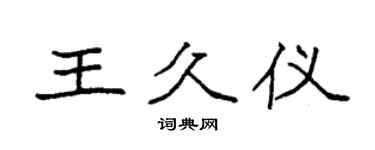 王久仪

词典网